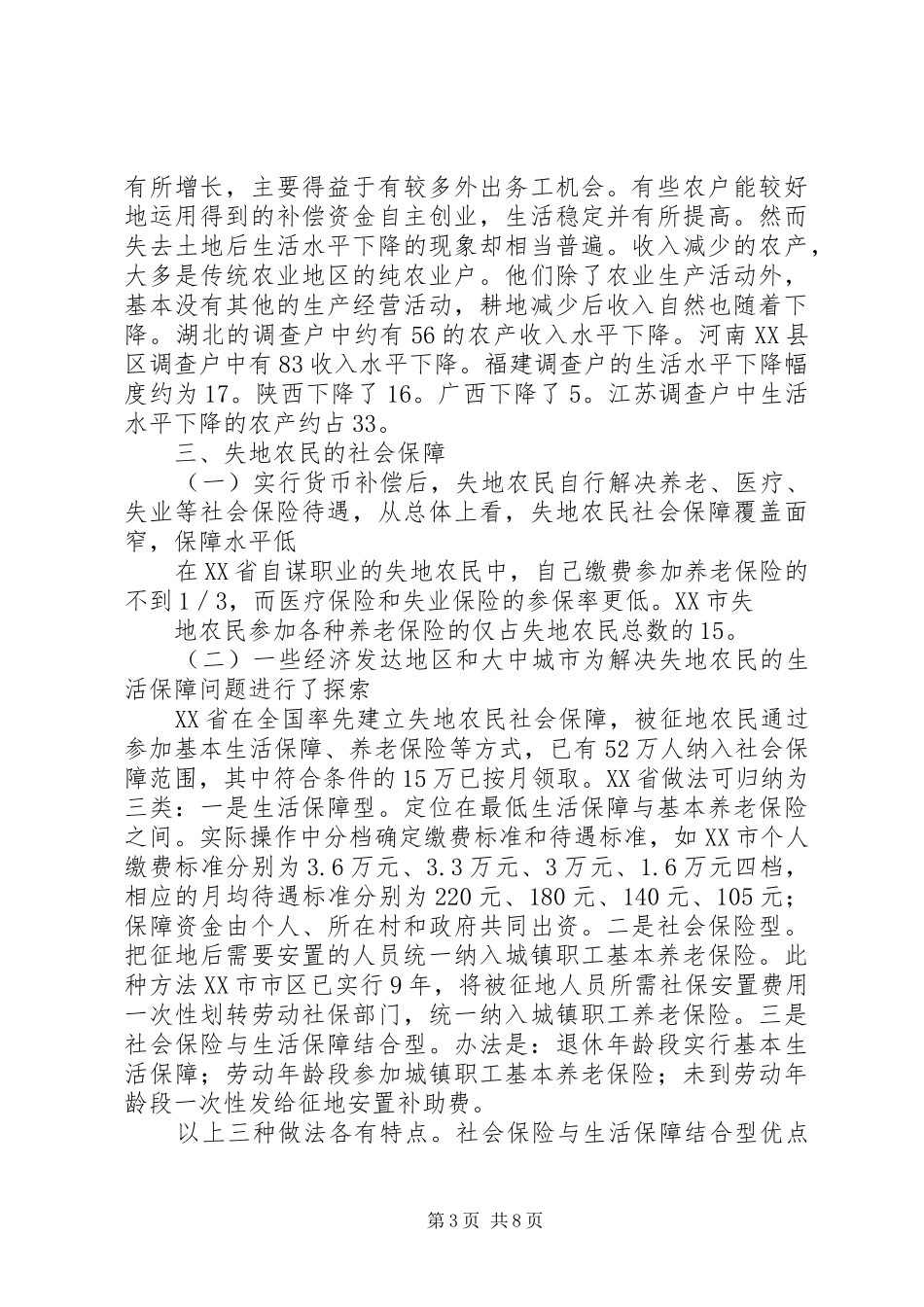 有所增长，主要得益于有较多外出务工机会。有些农户能较好地运用得到的补偿资金自主创业，生活稳定并有所提高。然而失去土地后生活水平下降的现象却相当普遍。收入减少的农产，大多是传统农业地区的纯农业户。他们除了农业生产活动外，基本没有其他的生产经营活动，耕地减少后收入自然也随着下降。湖北的调查户中约有56的农产收入水平下降。河南XX县区调查户中有83收入水平下降。福建调查户的生活水平下降幅度约为17。陕西下降了16。广西下降了5。江苏调查户中生活水平下降的农产约占33。

三、失地农民的社会保障

（一）实行货币补偿后，失地农民自行解决养老、医疗、失业等社会保险待遇，从总体上看，失地农民社会保障覆盖面窄，保障水平低

在XX省自谋职业的失地农民中，自己缴费参加养老保险的不到1／3，而医疗保险和失业保险的参保率更低。XX市失

地农民参加各种养老保险的仅占失地农民总数的15。

（二）一些经济发达地区和大中城市为解决失地农民的生活保障问题进行了探索

XX省在全国率先建立失地农民社会保障，被征地农民通过参加基本生活保障、养老保险等方式，已有52万人纳入社会保障范围，其中符合条件的15万已按月领取。XX省做法可归纳为三类：一是生活保障型。定位在最低生活保障与基本养老保险之间。实际操作中分档确定缴费标准和待遇标准，如XX市个人缴费标准分别为3.6万元、3.3万元、3万元、1.6万元四档，相应的月均待遇标准分别为220元、180元、140元、105元；保障资金由个人、所在村和政府共同出资。二是社会保险型。把征地后需要安置的人员统一纳入城镇职工基本养老保险。此种方法XX市市区已实行9年，将被征地人员所需社保安置费用一次性划转劳动社保部门，统一纳入城镇职工养老保险。三是社会保险与生活保障结合型。办法是：退休年龄段实行基本生活保障；劳动年龄段参加城镇职工基本养老保险；未到劳动年龄段一次性发给征地安置补助费。

以上三种做法各有特点。社会保险与生活保障结合型优点

第3页 共8页